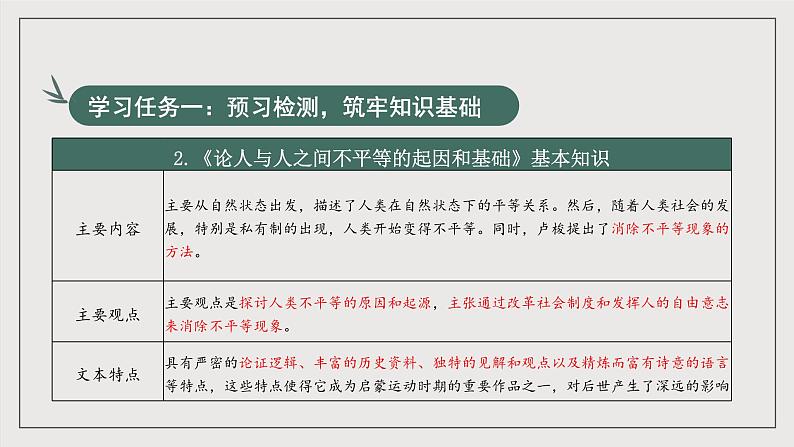 学习任务一：预习检测，筑牢知识基础

| 2.《论人与人之间不平等的起因和基础》基本知识 | |
|---|---|
| 主要内容 | 主要从自然状态出发，描述了人类在自然状态下的平等关系。然后，随着人类社会的发展，特别是私有制的出现，人类开始变得不平等。同时，卢梭提出了消除不平等现象的方法。 |
| 主要观点 | 主要观点是探讨人类不平等的原因和起源，主张通过改革社会制度和发挥人的自由意志来消除不平等现象。 |
| 文本特点 | 具有严密的论证逻辑、丰富的历史资料、独特的见解和观点以及精炼而富有诗意的语言等特点，这些特点使得它成为启蒙运动时期的重要作品之一，对后世产生了深远的影响 |